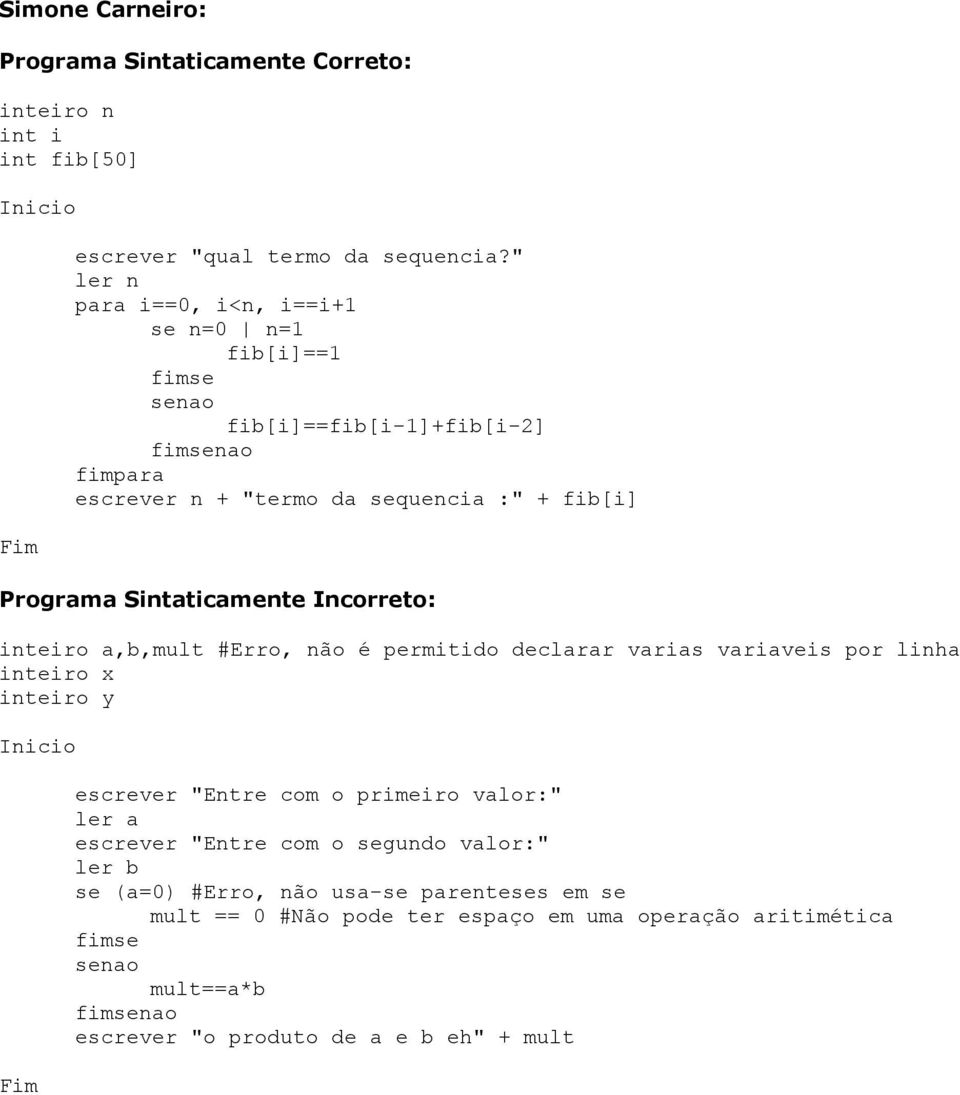 Simone Carneiro:

Programa Sintaticamente Correto:

inteiro n
int i
int fib[50]

Inicio

escrever "qual termo da sequencia?"
ler n
para i==0, i<n, i==i+1
se n=0 | n=1
fib[i]==1
fimse
senao
fib[i]==fib[i-1]+fib[i-2]
fimsenao
fimpara
escrever n + "termo da sequencia :" + fib[i]

Fim

Programa Sintaticamente Incorreto:

inteiro a,b,mult #Erro, não é permitido declarar varias variaveis por linha
inteiro x
inteiro y

Inicio

escrever "Entre com o primeiro valor:"
ler a
escrever "Entre com o segundo valor:"
ler b
se (a=0) #Erro, não usa-se parenteses em se
mult == 0 #Não pode ter espaço em uma operação aritimética
fimse
senao
mult==a*b
fimsenao
escrever "o produto de a e b eh" + mult

Fim